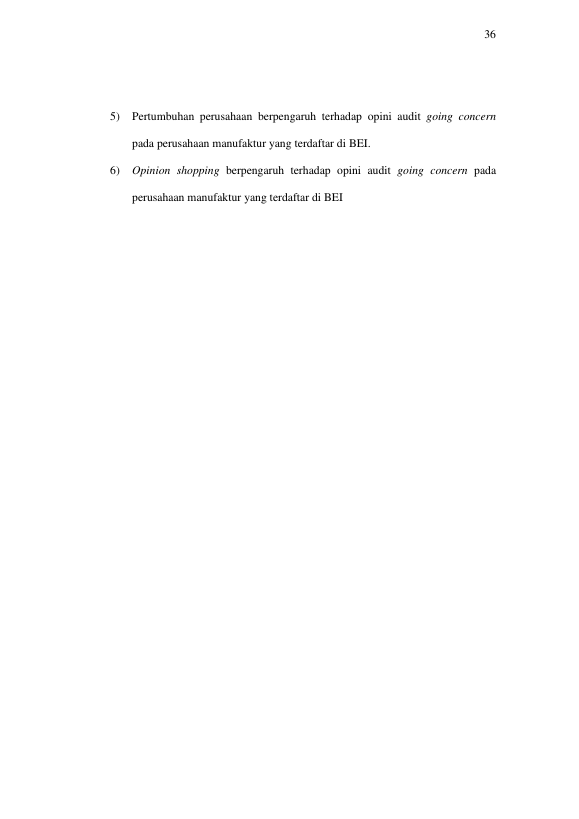 36

5) Pertumbuhan perusahaan berpengaruh terhadap opini audit going concern pada perusahaan manufaktur yang terdaftar di BEI.

6) Opinion shopping berpengaruh terhadap opini audit going concern pada perusahaan manufaktur yang terdaftar di BEI